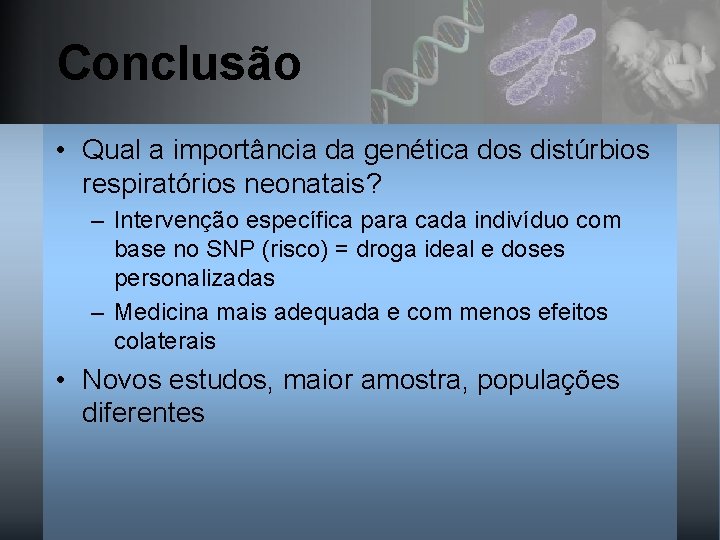 Conclusão

• Qual a importância da genética dos distúrbios respiratórios neonatais?

– Intervenção específica para cada indivíduo com base no SNP (risco) = droga ideal e doses personalizadas

– Medicina mais adequada e com menos efeitos colaterais

• Novos estudos, maior amostra, populações diferentes